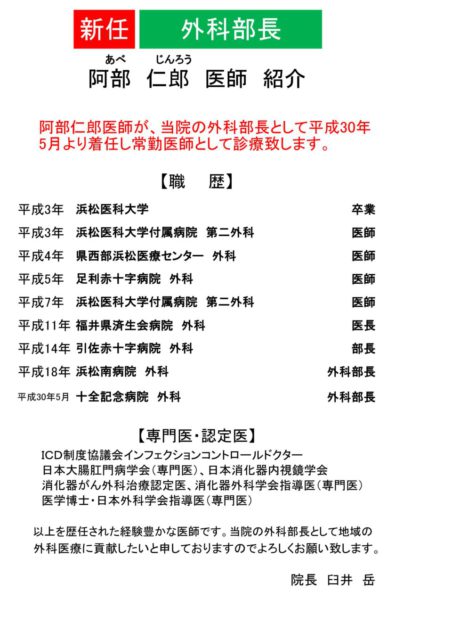 新任 外科部長

あべ じんろう
阿部 仁郎 医師 紹介

阿部仁郎医師が、当院の外科部長として平成30年5月より着任し常勤医師として診療致します。

【職 歴】

| | | |
|---|---|---|
| 平成3年 | 浜松医科大学 | 卒業 |
| 平成3年 | 浜松医科大学付属病院 第二外科 | 医師 |
| 平成4年 | 県西部浜松医療センター 外科 | 医師 |
| 平成5年 | 足利赤十字病院 外科 | 医師 |
| 平成7年 | 浜松医科大学付属病院 第二外科 | 医師 |
| 平成11年 | 福井県済生会病院 外科 | 医長 |
| 平成14年 | 引佐赤十字病院 外科 | 部長 |
| 平成18年 | 浜松南病院 外科 | 外科部長 |
| 平成30年5月 | 十全記念病院 外科 | 外科部長 |

【専門医・認定医】

ICD制度協議会インフェクションコントロールドクター
日本大腸肛門病学会（専門医）、日本消化器内視鏡学会
消化器がん外科治療認定医、消化器外科学会指導医（専門医）
医学博士・日本外科学会指導医（専門医）

以上を歴任された経験豊かな医師です。当院の外科部長として地域の外科医療に貢献したいと申しておりますのでよろしくお願い致します。

院長 臼井 岳